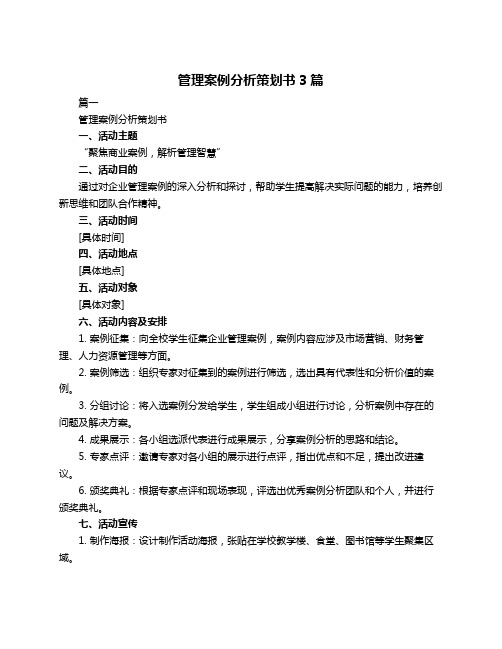 管理案例分析策划书 3 篇

篇一

管理案例分析策划书

一、活动主题

“聚焦商业案例，解析管理智慧”

二、活动目的

通过对企业管理案例的深入分析和探讨，帮助学生提高解决实际问题的能力，培养创新思维和团队合作精神。

三、活动时间

[具体时间]

四、活动地点

[具体地点]

五、活动对象

[具体对象]

六、活动内容及安排

1. 案例征集：向全校学生征集企业管理案例，案例内容应涉及市场营销、财务管理、人力资源管理等方面。

2. 案例筛选：组织专家对征集到的案例进行筛选，选出具有代表性和分析价值的案例。

3. 分组讨论：将入选案例分发给学生，学生组成小组进行讨论，分析案例中存在的问题及解决方案。

4. 成果展示：各小组选派代表进行成果展示，分享案例分析的思路和结论。

5. 专家点评：邀请专家对各小组的展示进行点评，指出优点和不足，提出改进建议。

6. 颁奖典礼：根据专家点评和现场表现，评选出优秀案例分析团队和个人，并进行颁奖典礼。

七、活动宣传

1. 制作海报：设计制作活动海报，张贴在学校教学楼、食堂、图书馆等学生聚集区域。